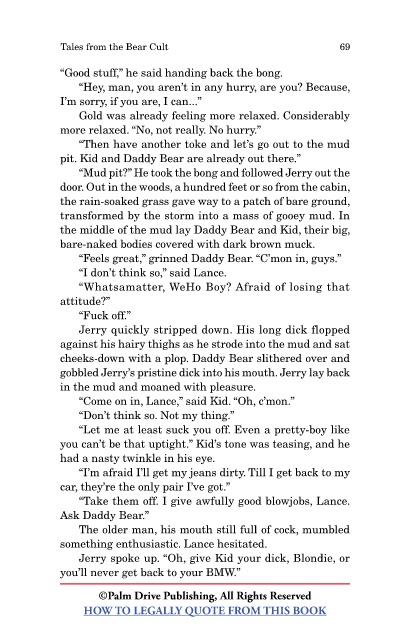 Tales from the Bear Cult 69

"Good stuff," he said handing back the bong.

"Hey, man, you aren't in any hurry, are you? Because, I'm sorry, if you are, I can..."

Gold was already feeling more relaxed. Considerably more relaxed. "No, not really. No hurry."

"Then have another toke and let's go out to the mud pit. Kid and Daddy Bear are already out there."

"Mud pit?" He took the bong and followed Jerry out the door. Out in the woods, a hundred feet or so from the cabin, the rain-soaked grass gave way to a patch of bare ground, transformed by the storm into a mass of gooey mud. In the middle of the mud lay Daddy Bear and Kid, their big, bare-naked bodies covered with dark brown muck.

"Feels great," grinned Daddy Bear. "C'mon in, guys."

"I don't think so," said Lance.

"Whatsamatter, WeHo Boy? Afraid of losing that attitude?"

"Fuck off."

Jerry quickly stripped down. His long dick flopped against his hairy thighs as he strode into the mud and sat cheeks-down with a plop. Daddy Bear slithered over and gobbled Jerry's pristine dick into his mouth. Jerry lay back in the mud and moaned with pleasure.

"Come on in, Lance," said Kid. "Oh, c'mon."

"Don't think so. Not my thing."

"Let me at least suck you off. Even a pretty-boy like you can't be that uptight." Kid's tone was teasing, and he had a nasty twinkle in his eye.

"I'm afraid I'll get my jeans dirty. Till I get back to my car, they're the only pair I've got."

"Take them off. I give awfully good blowjobs, Lance. Ask Daddy Bear."

The older man, his mouth still full of cock, mumbled something enthusiastic. Lance hesitated.

Jerry spoke up. "Oh, give Kid your dick, Blondie, or you'll never get back to your BMW."

©Palm Drive Publishing, All Rights Reserved
HOW TO LEGALLY QUOTE FROM THIS BOOK